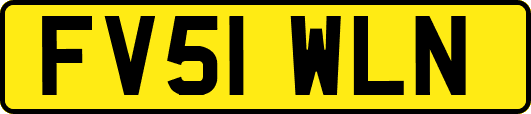 FV51 WLN